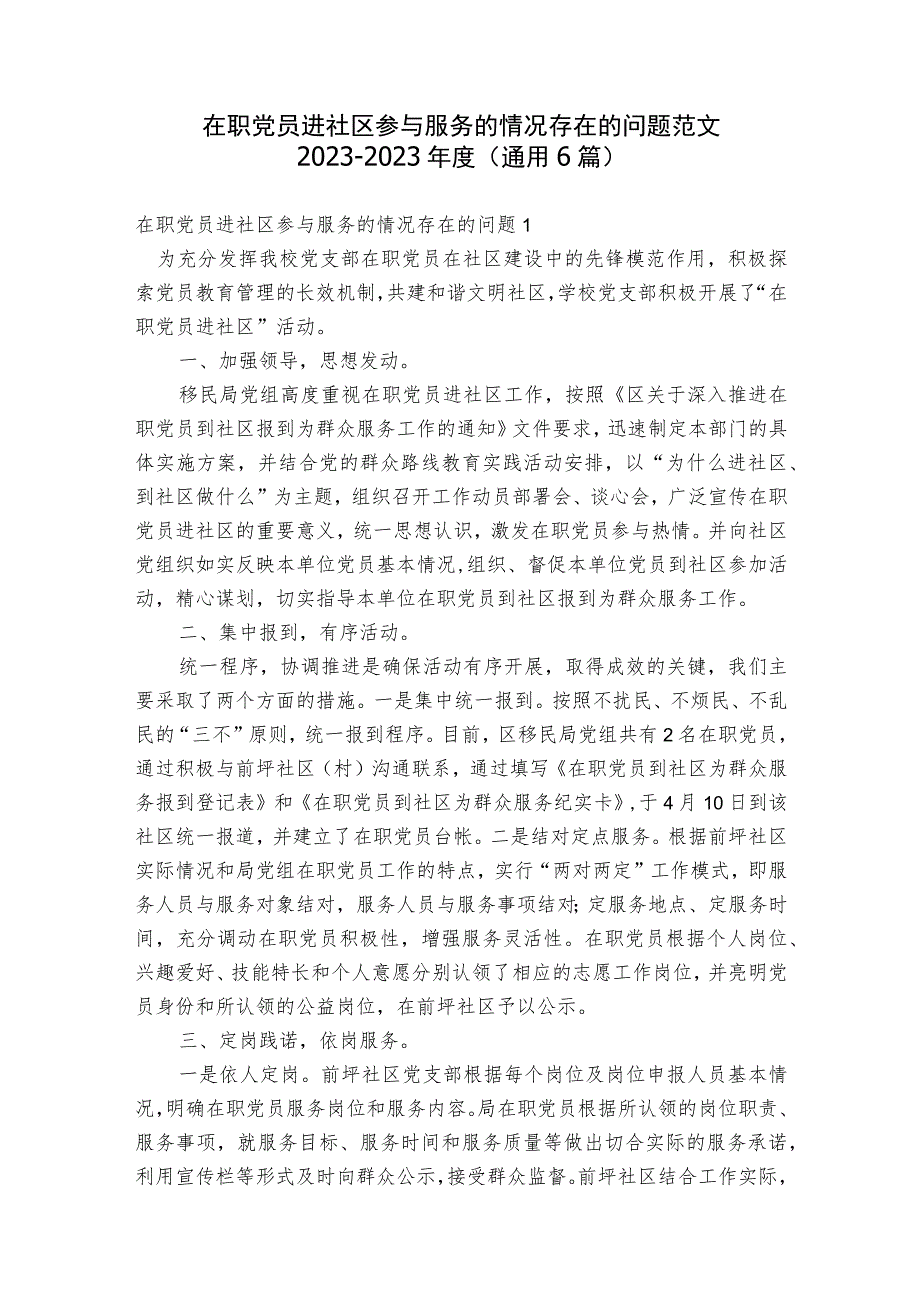 在职党员进社区参与服务的情况存在的问题范文
2023-2023年度（通用6篇）

在职党员进社区参与服务的情况存在的问题1

为充分发挥我校党支部在职党员在社区建设中的先锋模范作用，积极探索党员教育管理的长效机制，共建和谐文明社区，学校党支部积极开展了“在职党员进社区”活动。

一、加强领导，思想发动。

移民局党组高度重视在职党员进社区工作，按照《区关于深入推进在职党员到社区报到为群众服务工作的通知》文件要求，迅速制定本部门的具体实施方案，并结合党的群众路线教育实践活动安排，以“为什么进社区、到社区做什么”为主题，组织召开工作动员部署会、谈心会，广泛宣传在职党员进社区的重要意义，统一思想认识，激发在职党员参与热情。并向社区党组织如实反映本单位党员基本情况，组织、督促本单位党员到社区参加活动，精心谋划，切实指导本单位在职党员到社区报到为群众服务工作。

二、集中报到，有序活动。

统一程序，协调推进是确保活动有序开展，取得成效的关键，我们主要采取了两个方面的措施。一是集中统一报到。按照不扰民、不烦民、不乱民的“三不”原则，统一报到程序。目前，区移民局党组共有2名在职党员，通过积极与前坪社区（村）沟通联系，通过填写《在职党员到社区为群众服务报到登记表》和《在职党员到社区为群众服务纪实卡》，于4月10日到该社区统一报道，并建立了在职党员台帐。二是结对定点服务。根据前坪社区实际情况和局党组在职党员工作的特点，实行“两对两定”工作模式，即服务人员与服务对象结对，服务人员与服务事项结对;定服务地点、定服务时间，充分调动在职党员积极性，增强服务灵活性。在职党员根据个人岗位、兴趣爱好、技能特长和个人意愿分别认领了相应的志愿工作岗位，并亮明党员身份和所认领的公益岗位，在前坪社区予以公示。

三、定岗践诺，依岗服务。

一是依人定岗。前坪社区党支部根据每个岗位及岗位申报人员基本情况，明确在职党员服务岗位和服务内容。局在职党员根据所认领的岗位职责、服务事项，就服务目标、服务时间和服务质量等做出切合实际的服务承诺，利用宣传栏等形式及时向群众公示，接受群众监督。前坪社区结合工作实际，